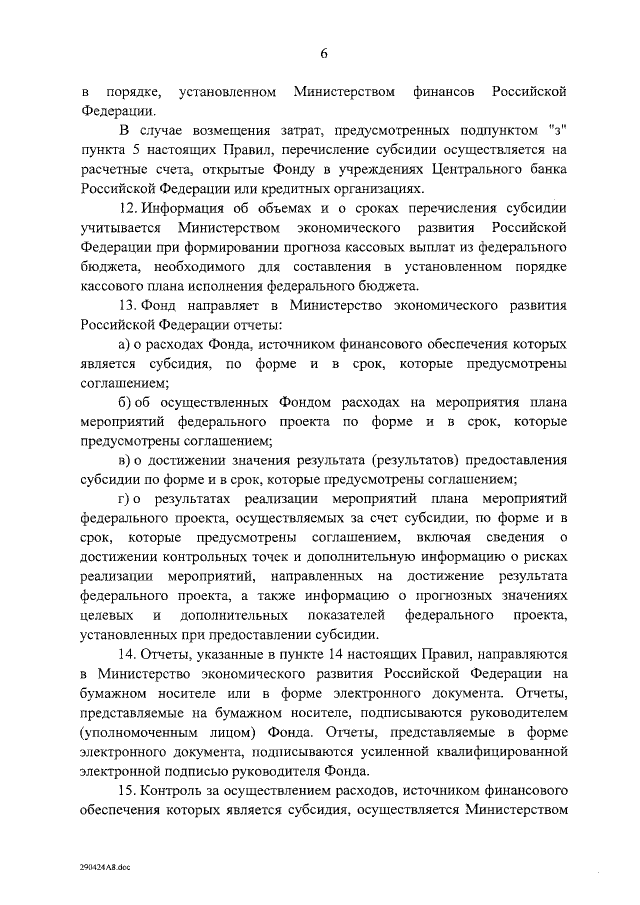 6

в порядке, установленном Министерством финансов Российской Федерации.

В случае возмещения затрат, предусмотренных подпунктом "з" пункта 5 настоящих Правил, перечисление субсидии осуществляется на расчетные счета, открытые Фонду в учреждениях Центрального банка Российской Федерации или кредитных организациях.

12. Информация об объемах и о сроках перечисления субсидии учитывается Министерством экономического развития Российской Федерации при формировании прогноза кассовых выплат из федерального бюджета, необходимого для составления в установленном порядке кассового плана исполнения федерального бюджета.

13. Фонд направляет в Министерство экономического развития Российской Федерации отчеты:

а) о расходах Фонда, источником финансового обеспечения которых является субсидия, по форме и в срок, которые предусмотрены соглашением;

б) об осуществленных Фондом расходах на мероприятия плана мероприятий федерального проекта по форме и в срок, которые предусмотрены соглашением;

в) о достижении значения результата (результатов) предоставления субсидии по форме и в срок, которые предусмотрены соглашением;

г) о результатах реализации мероприятий плана мероприятий федерального проекта, осуществляемых за счет субсидии, по форме и в срок, которые предусмотрены соглашением, включая сведения о достижении контрольных точек и дополнительную информацию о рисках реализации мероприятий, направленных на достижение результата федерального проекта, а также информацию о прогнозных значениях целевых и дополнительных показателей федерального проекта, установленных при предоставлении субсидии.

14. Отчеты, указанные в пункте 14 настоящих Правил, направляются в Министерство экономического развития Российской Федерации на бумажном носителе или в форме электронного документа. Отчеты, представляемые на бумажном носителе, подписываются руководителем (уполномоченным лицом) Фонда. Отчеты, представляемые в форме электронного документа, подписываются усиленной квалифицированной электронной подписью руководителя Фонда.

15. Контроль за осуществлением расходов, источником финансового обеспечения которых является субсидия, осуществляется Министерством

290424A8.doc